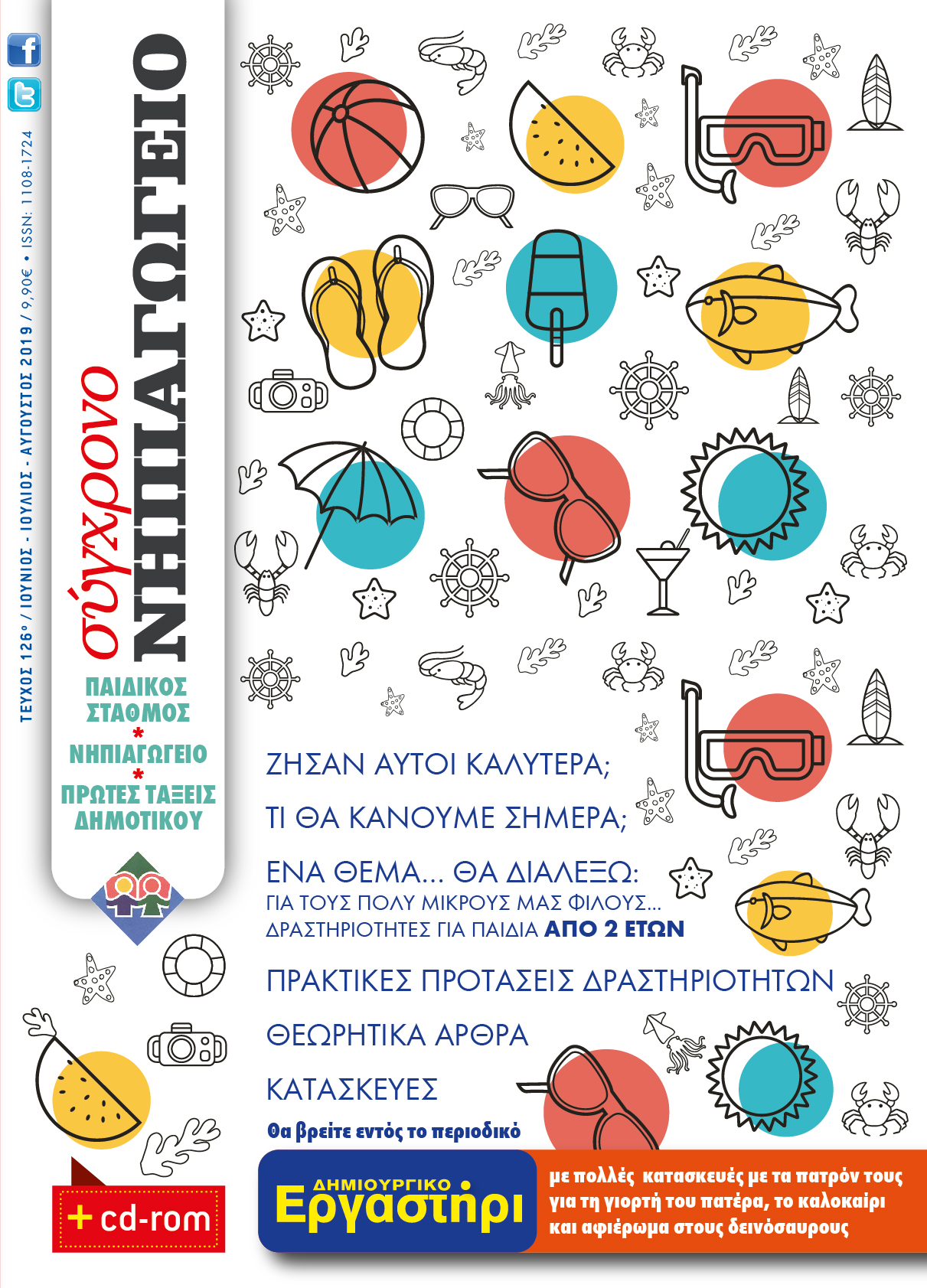 ΤΕΥΧΟΣ 126° / ΙΟΥΝΙΟΣ - ΙΟΥΛΙΟΣ - ΑΥΓΟΥΣΤΟΣ 2019 / 9,90€ • ISSN: 1108-1724

σύγχρονο
ΝΗΠΙΑΓΩΓΕΙΟ

ΠΑΙΔΙΚΟΣ ΣΤΑΘΜΟΣ
*
ΝΗΠΙΑΓΩΓΕΙΟ
*
ΠΡΩΤΕΣ ΤΑΞΕΙΣ ΔΗΜΟΤΙΚΟΥ

ΖΗΣΑΝ ΑΥΤΟΙ ΚΑΛΥΤΕΡΑ;

ΤΙ ΘΑ ΚΑΝΟΥΜΕ ΣΗΜΕΡΑ;

ΕΝΑ ΘΕΜΑ... ΘΑ ΔΙΑΛΕΞΩ:
ΓΙΑ ΤΟΥΣ ΠΟΛΥ ΜΙΚΡΟΥΣ ΜΑΣ ΦΙΛΟΥΣ...
ΔΡΑΣΤΗΡΙΟΤΗΤΕΣ ΓΙΑ ΠΑΙΔΙΑ ΑΠΟ 2 ΕΤΩΝ

ΠΡΑΚΤΙΚΕΣ ΠΡΟΤΑΣΕΙΣ ΔΡΑΣΤΗΡΙΟΤΗΤΩΝ

ΘΕΩΡΗΤΙΚΑ ΑΡΘΡΑ

ΚΑΤΑΣΚΕΥΕΣ

Θα βρείτε εντός το περιοδικό

+ cd-rom

ΔΗΜΙΟΥΡΓΙΚΟ
Εργαστήρι

με πολλές κατασκευές με τα πατρόν τους για τη γιορτή του πατέρα, το καλοκαίρι και αφιέρωμα στους δεινόσαυρους